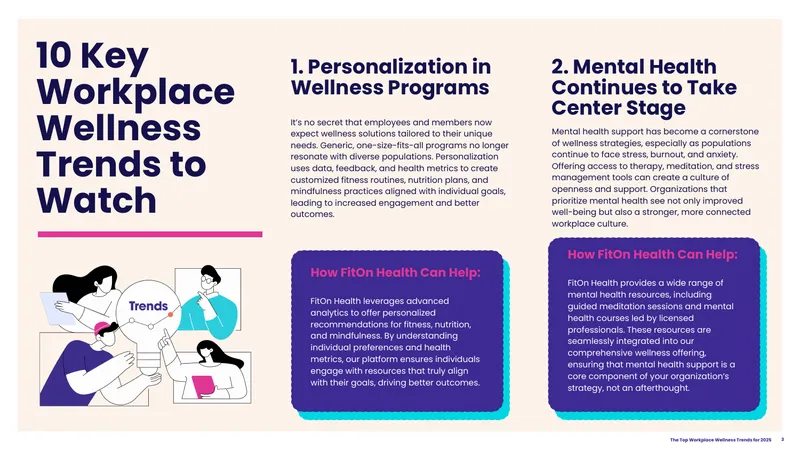 10 Key Workplace Wellness Trends to Watch

Trends

1. Personalization in Wellness Programs

It's no secret that employees and members now expect wellness solutions tailored to their unique needs. Generic, one-size-fits-all programs no longer resonate with diverse populations. Personalization uses data, feedback, and health metrics to create customized fitness routines, nutrition plans, and mindfulness practices aligned with individual goals, leading to increased engagement and better outcomes.

How FitOn Health Can Help:

FitOn Health leverages advanced analytics to offer personalized recommendations for fitness, nutrition, and mindfulness. By understanding individual preferences and health metrics, our platform ensures individuals engage with resources that truly align with their goals, driving better outcomes.

2. Mental Health Continues to Take Center Stage

Mental health support has become a cornerstone of wellness strategies, especially as populations continue to face stress, burnout, and anxiety. Offering access to therapy, meditation, and stress management tools can create a culture of openness and support. Organizations that prioritize mental health see not only improved well-being but also a stronger, more connected workplace culture.

How FitOn Health Can Help:

FitOn Health provides a wide range of mental health resources, including guided meditation sessions and mental health courses led by licensed professionals. These resources are seamlessly integrated into our comprehensive wellness offering, ensuring that mental health support is a core component of your organization's strategy, not an afterthought.

The Top Workplace Wellness Trends for 2025 3